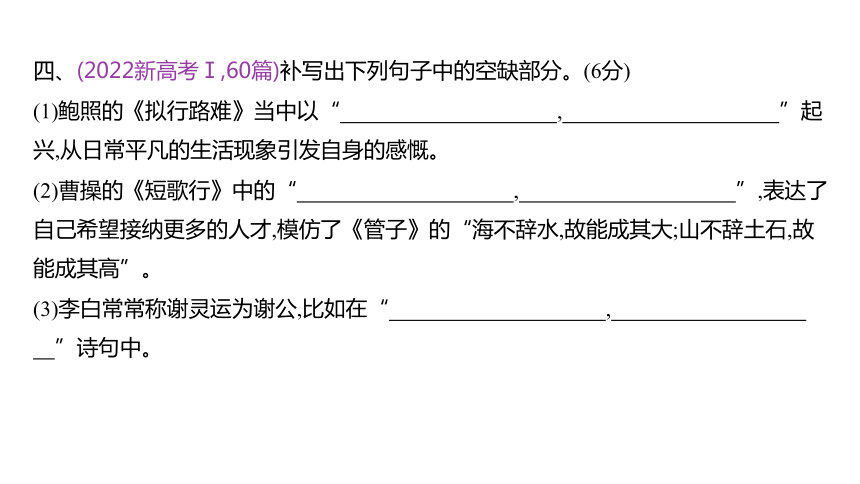 四、(2022新高考Ⅰ,60篇)补写出下列句子中的空缺部分。(6分)

(1)鲍照的《拟行路难》当中以“____,____”起兴,从日常平凡的生活现象引发自身的感慨。

(2)曹操的《短歌行》中的“____,____”,表达了自己希望接纳更多的人才,模仿了《管子》的“海不辞水,故能成其大;山不辞土石,故能成其高”。

(3)李白常常称谢灵运为谢公,比如在“____,____”诗句中。